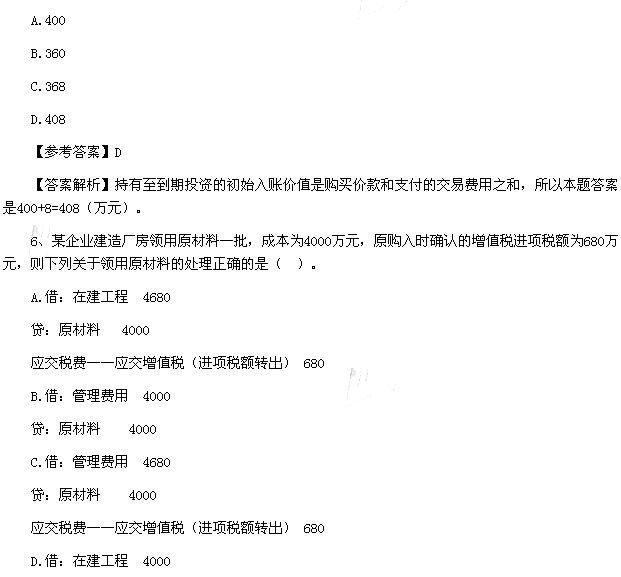 A.400

B.360

C.368

D.408

【参考答案】D

【答案解析】持有至到期投资的初始入账价值是购买价款和支付的交易费用之和，所以本题答案是400+8=408（万元）。

6、某企业建造厂房领用原材料一批，成本为4000万元，原购入时确认的增值税进项税额为680万元，则下列关于领用原材料的处理正确的是（ ）。

A.借：在建工程 4680

贷：原材料 4000

应交税费——应交增值税（进项税额转出） 680

B.借：管理费用 4000

贷：原材料 4000

C.借：管理费用 4680

贷：原材料 4000

应交税费——应交增值税（进项税额转出） 680

D.借：在建工程 4000